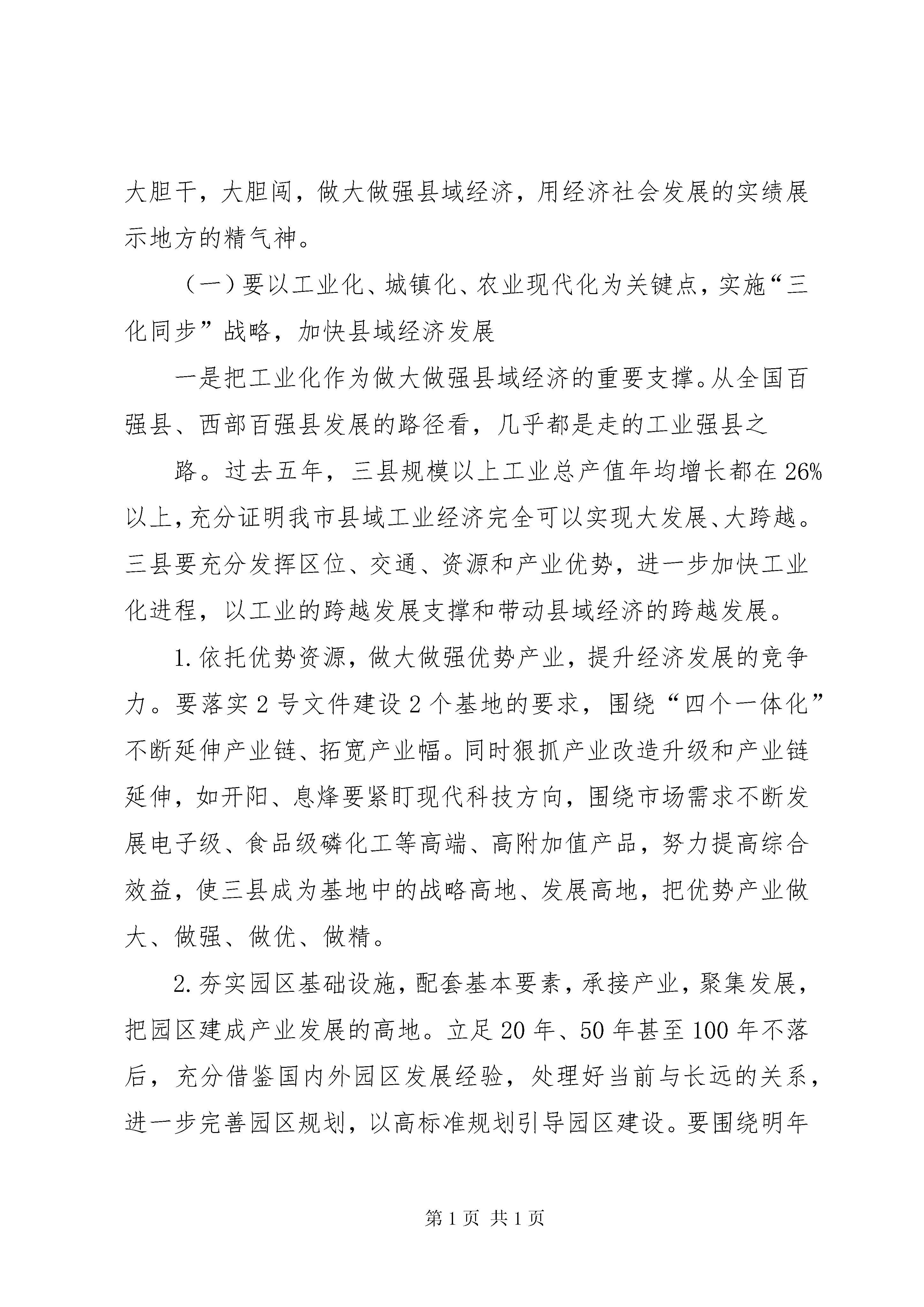 大胆干，大胆闯，做大做强县域经济，用经济社会发展的实绩展示地方的精气神。

（一）要以工业化、城镇化、农业现代化为关键点，实施“三化同步”战略，加快县域经济发展

一是把工业化作为做大做强县域经济的重要支撑。从全国百强县、西部百强县发展的路径看，几乎都是走的工业强县之

路。过去五年，三县规模以上工业总产值年均增长都在26%以上，充分证明我市县域工业经济完全可以实现大发展、大跨越。三县要充分发挥区位、交通、资源和产业优势，进一步加快工业化进程，以工业的跨越发展支撑和带动县域经济的跨越发展。

1.依托优势资源，做大做强优势产业，提升经济发展的竞争力。要落实2号文件建设2个基地的要求，围绕“四个一体化”不断延伸产业链、拓宽产业幅。同时狠抓产业改造升级和产业链延伸，如开阳、息烽要紧盯现代科技方向，围绕市场需求不断发展电子级、食品级磷化工等高端、高附加值产品，努力提高综合效益，使三县成为基地中的战略高地、发展高地，把优势产业做大、做强、做优、做精。

2.夯实园区基础设施，配套基本要素，承接产业，聚集发展，把园区建成产业发展的高地。立足20年、50年甚至100年不落后，充分借鉴国内外园区发展经验，处理好当前与长远的关系，进一步完善园区规划，以高标准规划引导园区建设。要围绕明年

第1页 共1页